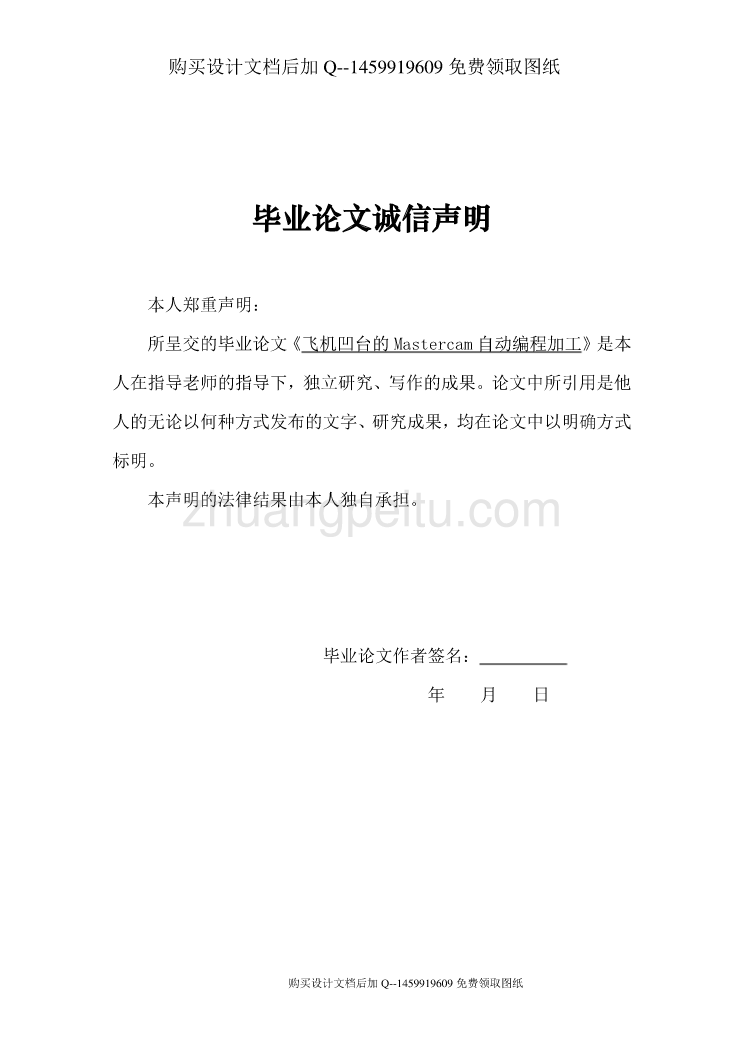 购买设计文档后加 Q--1459919609 免费领取图纸

毕业论文诚信声明

本人郑重声明：

所呈交的毕业论文《飞机凹台的 Mastercam 自动编程加工》是本人在指导老师的指导下，独立研究、写作的成果。论文中所引用是他人的无论以何种方式发布的文字、研究成果，均在论文中以明确方式标明。

本声明的法律结果由本人独自承担。

zhuangpeitu.com

毕业论文作者签名：

年　　月　　日

购买设计文档后加 Q--1459919609 免费领取图纸